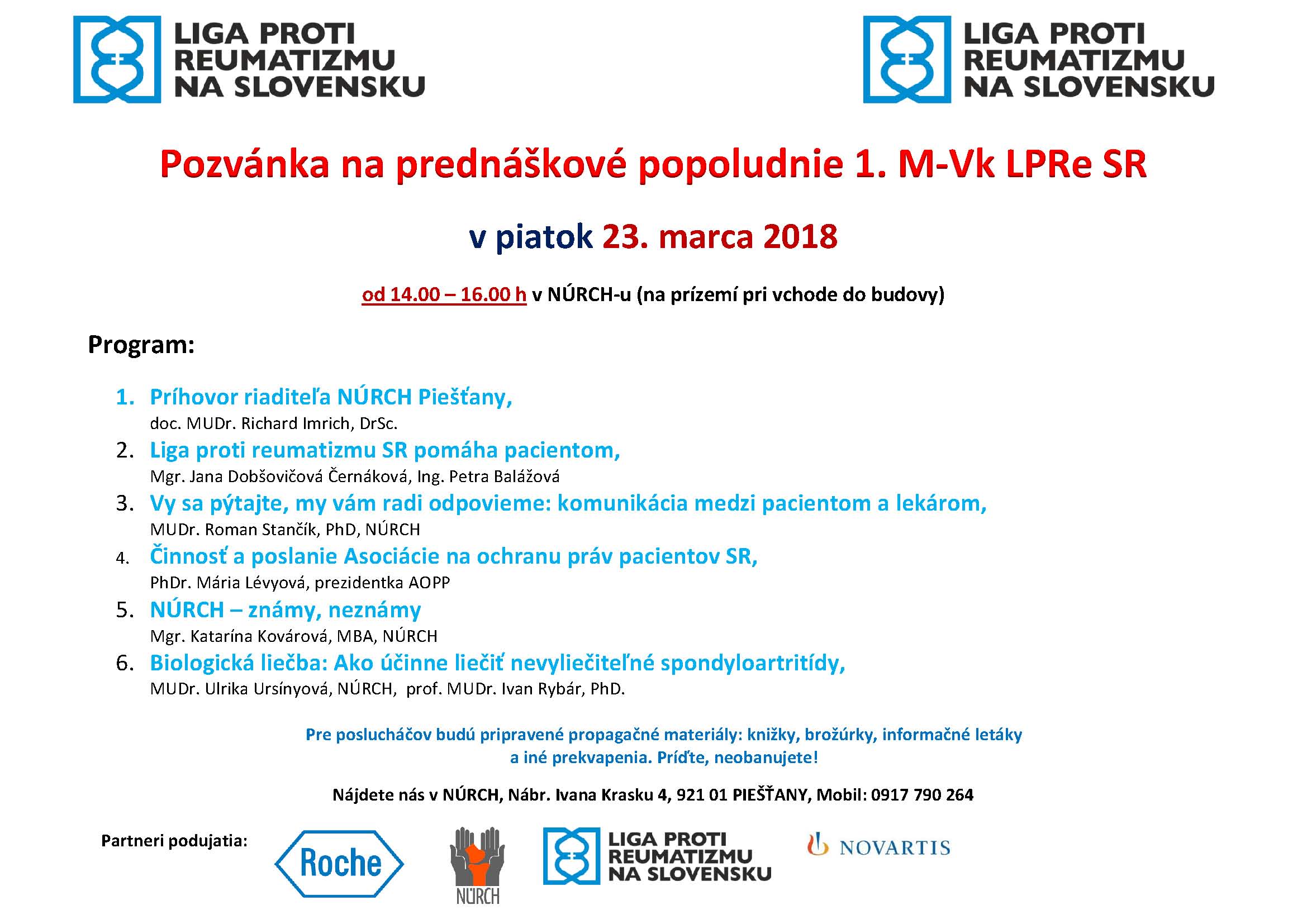 LIGA PROTI REUMATIZMU NA SLOVENSKU

LIGA PROTI REUMATIZMU NA SLOVENSKU

Pozvánka na prednáškové popoludnie 1. M-Vk LPRe SR

v piatok 23. marca 2018

od 14.00 – 16.00 h v NÚRCH-u (na prízemí pri vchode do budovy)

Program:

1. Príhovor riaditeľa NÚRCH Piešťany,
doc. MUDr. Richard Imrich, DrSc.
2. Liga proti reumatizmu SR pomáha pacientom,
Mgr. Jana Dobšovičová Černáková, Ing. Petra Balážová
3. Vy sa pýtajte, my vám radi odpovieme: komunikácia medzi pacientom a lekárom,
MUDr. Roman Stančík, PhD, NÚRCH
4. Činnosť a poslanie Asociácie na ochranu práv pacientov SR,
PhDr. Mária Lévyová, prezidentka AOPP
5. NÚRCH – známy, neznámy
Mgr. Katarína Kovárová, MBA, NÚRCH
6. Biologická liečba: Ako účinne liečiť nevyliečiteľné spondyloartritídy,
MUDr. Ulrika Ursínyová, NÚRCH, prof. MUDr. Ivan Rybár, PhD.

Pre poslucháčov budú pripravené propagačné materiály: knižky, brožúrky, informačné letáky a iné prekvapenia. Príďte, neobanujete!

Nájdete nás v NÚRCH, Nábr. Ivana Krasku 4, 921 01 PIEŠŤANY, Mobil: 0917 790 264

Partneri podujatia: Roche NÚRCH LIGA PROTI REUMATIZMU NA SLOVENSKU NOVARTIS